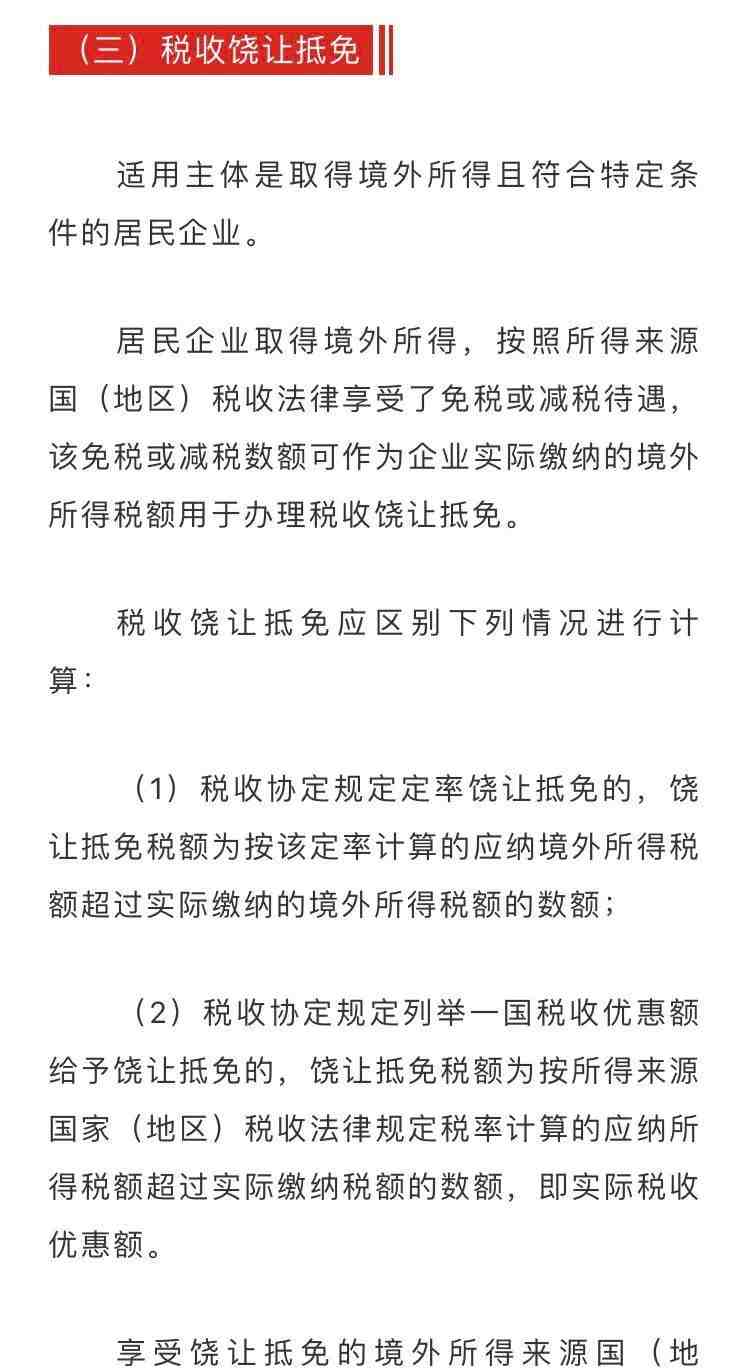 （三）税收饶让抵免

适用主体是取得境外所得且符合特定条件的居民企业。

居民企业取得境外所得，按照所得来源国（地区）税收法律享受了免税或减税待遇，该免税或减税数额可作为企业实际缴纳的境外所得税额用于办理税收饶让抵免。

税收饶让抵免应区别下列情况进行计算：

（1）税收协定规定定率饶让抵免的，饶让抵免税额为按该定率计算的应纳境外所得税额超过实际缴纳的境外所得税额的数额；

（2）税收协定规定列举一国税收优惠额给予饶让抵免的，饶让抵免税额为按所得来源国家（地区）税收法律规定税率计算的应纳所得税额超过实际缴纳税额的数额，即实际税收优惠额。

享受饶让抵免的境外所得来源国（地